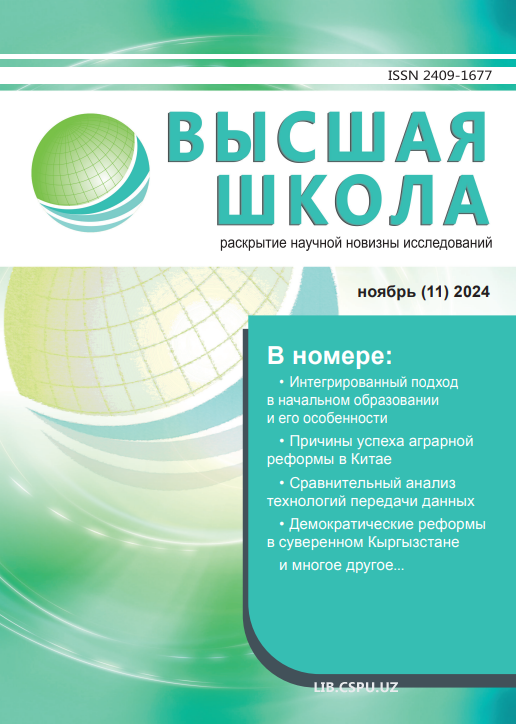 ISSN 2409-1677

ВЫСШАЯ ШКОЛА

раскрытие научной новизны исследований

ноябрь (11) 2024

В номере:

• Интегрированный подход в начальном образовании и его особенности

• Причины успеха аграрной реформы в Китае

• Сравнительный анализ технологий передачи данных

• Демократические реформы в суверенном Кыргызстане

и многое другое...

LIB.CSPU.UZ